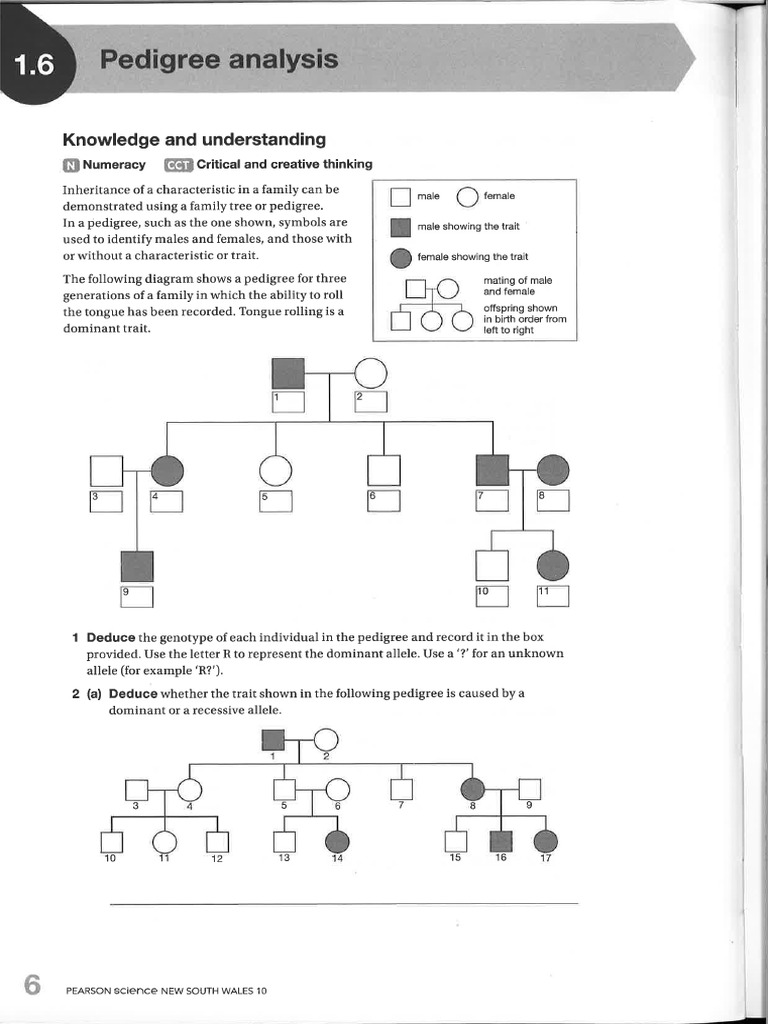 1.6 Pedigree analysis

Knowledge and understanding

N Numeracy CCT Critical and creative thinking

Inheritance of a characteristic in a family can be demonstrated using a family tree or pedigree.
In a pedigree, such as the one shown, symbols are used to identify males and females, and those with or without a characteristic or trait.

The following diagram shows a pedigree for three generations of a family in which the ability to roll the tongue has been recorded. Tongue rolling is a dominant trait.

male female
male showing the trait
female showing the trait
mating of male and female
offspring shown in birth order from left to right

1 2
3 4 5 6 7 8
9 10 11

1 **Deduce** the genotype of each individual in the pedigree and record it in the box provided. Use the letter R to represent the dominant allele. Use a '?' for an unknown allele (for example 'R?').

2 (a) **Deduce** whether the trait shown in the following pedigree is caused by a dominant or a recessive allele.

1 2
3 4 5 6 7 8 9
10 11 12 13 14 15 16 17

6 PEARSON science NEW SOUTH WALES 10